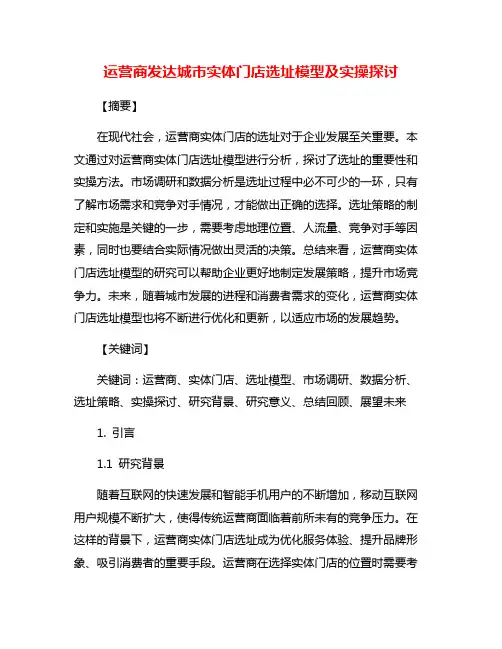 运营商发达城市实体门店选址模型及实操探讨

【摘要】

在现代社会，运营商实体门店的选址对于企业发展至关重要。本文通过对运营商实体门店选址模型进行分析，探讨了选址的重要性和实操方法。市场调研和数据分析是选址过程中必不可少的一环，只有了解市场需求和竞争对手情况，才能做出正确的选择。选址策略的制定和实施是关键的一步，需要考虑地理位置、人流量、竞争对手等因素，同时也要结合实际情况做出灵活的决策。总结来看，运营商实体门店选址模型的研究可以帮助企业更好地制定发展策略，提升市场竞争力。未来，随着城市发展的进程和消费者需求的变化，运营商实体门店选址模型也将不断进行优化和更新，以适应市场的发展趋势。

【关键词】

关键词：运营商、实体门店、选址模型、市场调研、数据分析、选址策略、实操探讨、研究背景、研究意义、总结回顾、展望未来

1. 引言

1.1 研究背景

随着互联网的快速发展和智能手机用户的不断增加，移动互联网用户规模不断扩大，使得传统运营商面临着前所未有的竞争压力。在这样的背景下，运营商实体门店选址成为优化服务体验、提升品牌形象、吸引消费者的重要手段。运营商在选择实体门店的位置时需要考